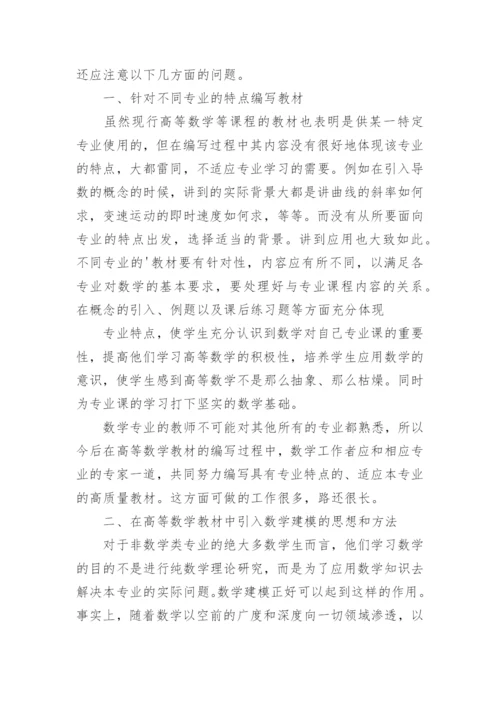 还应注意以下几方面的问题。

一、针对不同专业的特点编写教材

虽然现行高等数学等课程的教材也表明是供某一特定专业使用的，但在编写过程中其内容没有很好地体现该专业的特点，大都雷同，不适应专业学习的需要。例如在引入导数的概念的时候，讲到的实际背景大都是讲曲线的斜率如何求，变速运动的即时速度如何求，等等。而没有从所要面向专业的特点出发，选择适当的背景。讲到应用也大致如此。不同专业的'教材要有针对性，内容应有所不同，以满足各专业对数学的基本要求，要处理好与专业课程内容的关系。在概念的引入、例题以及课后练习题等方面充分体现

专业特点，使学生充分认识到数学对自己专业课的重要性，提高他们学习高等数学的积极性，培养学生应用数学的意识，使学生感到高等数学不是那么抽象、那么枯燥。同时为专业课的学习打下坚实的数学基础。

数学专业的教师不可能对其他所有的专业都熟悉，所以今后在高等数学教材的编写过程中，数学工作者应和相应专业的专家一道，共同努力编写具有专业特点的、适应本专业的高质量教材。这方面可做的工作很多，路还很长。

二、在高等数学教材中引入数学建模的思想和方法

对于非数学类专业的绝大多数学生而言，他们学习数学的目的不是进行纯数学理论研究，而是为了应用数学知识去解决本专业的实际问题。数学建模正好可以起到这样的作用。事实上，随着数学以空前的广度和深度向一切领域渗透，以